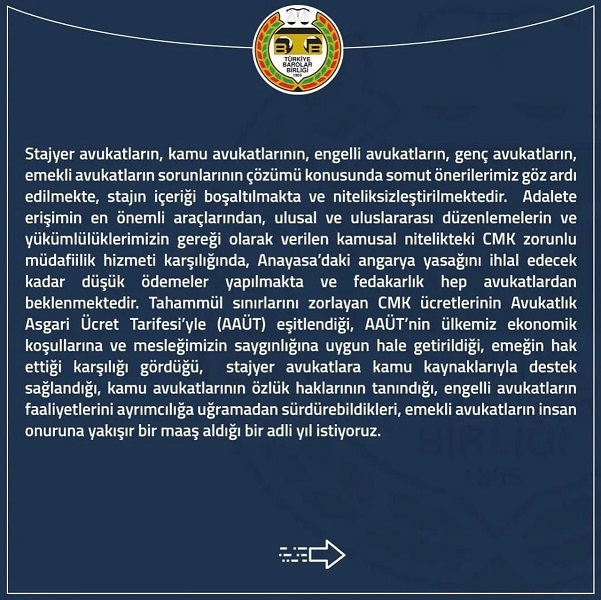 TÜRKİYE BAROLAR BİRLİĞİ 1969

Stajyer avukatların, kamu avukatlarının, engelli avukatların, genç avukatların, emekli avukatların sorunlarının çözümü konusunda somut önerilerimiz göz ardı edilmekte, stajın içeriği boşaltılmakta ve niteliksizleştirilmektedir. Adalete erişimin en önemli araçlarından, ulusal ve uluslararası düzenlemelerin ve yükümlülüklerimizin gereği olarak verilen kamusal nitelikteki CMK zorunlu müdafiilik hizmeti karşılığında, Anayasa'daki angarya yasağını ihlal edecek kadar düşük ödemeler yapılmakta ve fedakarlık hep avukatlardan beklenmektedir. Tahammül sınırlarını zorlayan CMK ücretlerinin Avukatlık Asgari Ücret Tarifesi'yle (AAÜT) eşitlendiği, AAÜT'nin ülkemiz ekonomik koşullarına ve mesleğimizin saygınlığına uygun hale getirildiği, emeğin hak ettiği karşılığı gördüğü, stajyer avukatlara kamu kaynaklarıyla destek sağlandığı, kamu avukatlarının özlük haklarının tanındığı, engelli avukatların faaliyetlerini ayrımcılığa uğramadan sürdürebildikleri, emekli avukatların insan onuruna yakışır bir maaş aldığı bir adli yıl istiyoruz.